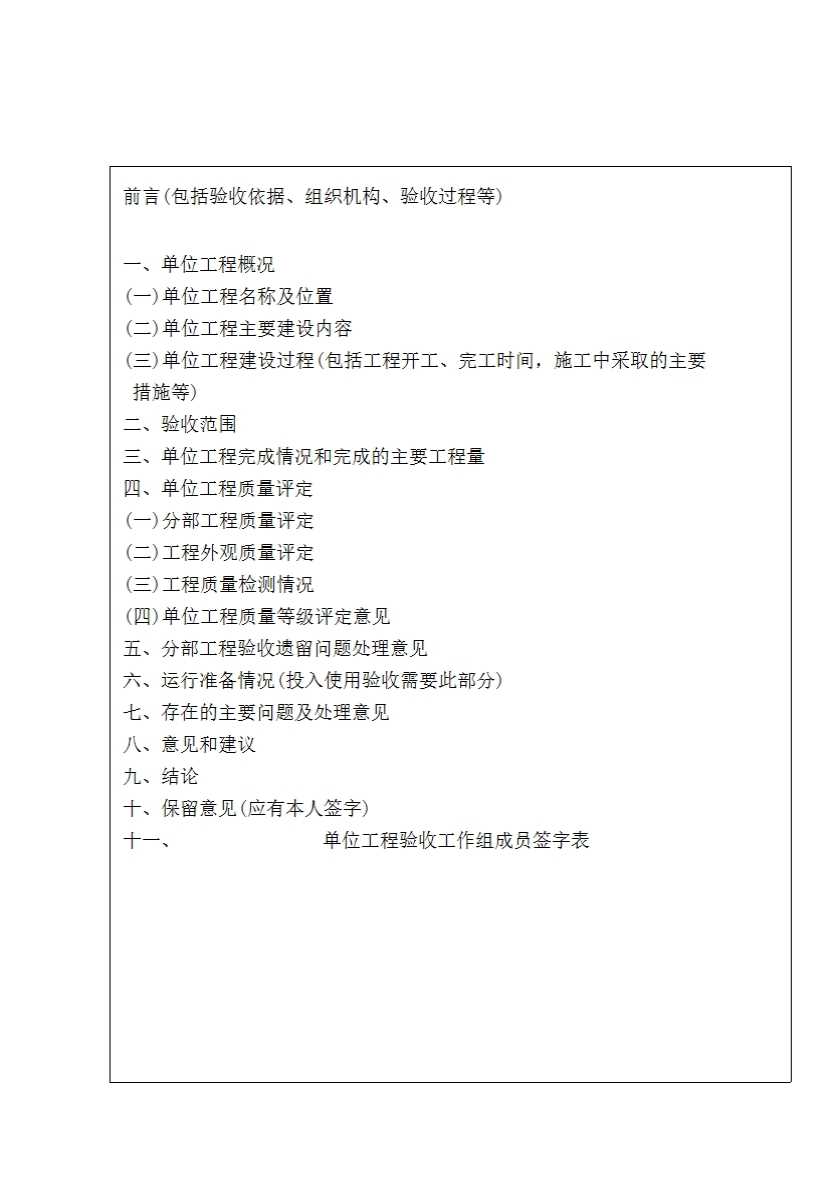 前言(包括验收依据、组织机构、验收过程等)

一、单位工程概况
(一)单位工程名称及位置
(二)单位工程主要建设内容
(三)单位工程建设过程(包括工程开工、完工时间，施工中采取的主要措施等)
二、验收范围
三、单位工程完成情况和完成的主要工程量
四、单位工程质量评定
(一)分部工程质量评定
(二)工程外观质量评定
(三)工程质量检测情况
(四)单位工程质量等级评定意见
五、分部工程验收遗留问题处理意见
六、运行准备情况(投入使用验收需要此部分)
七、存在的主要问题及处理意见
八、意见和建议
九、结论
十、保留意见(应有本人签字)
十一、 单位工程验收工作组成员签字表